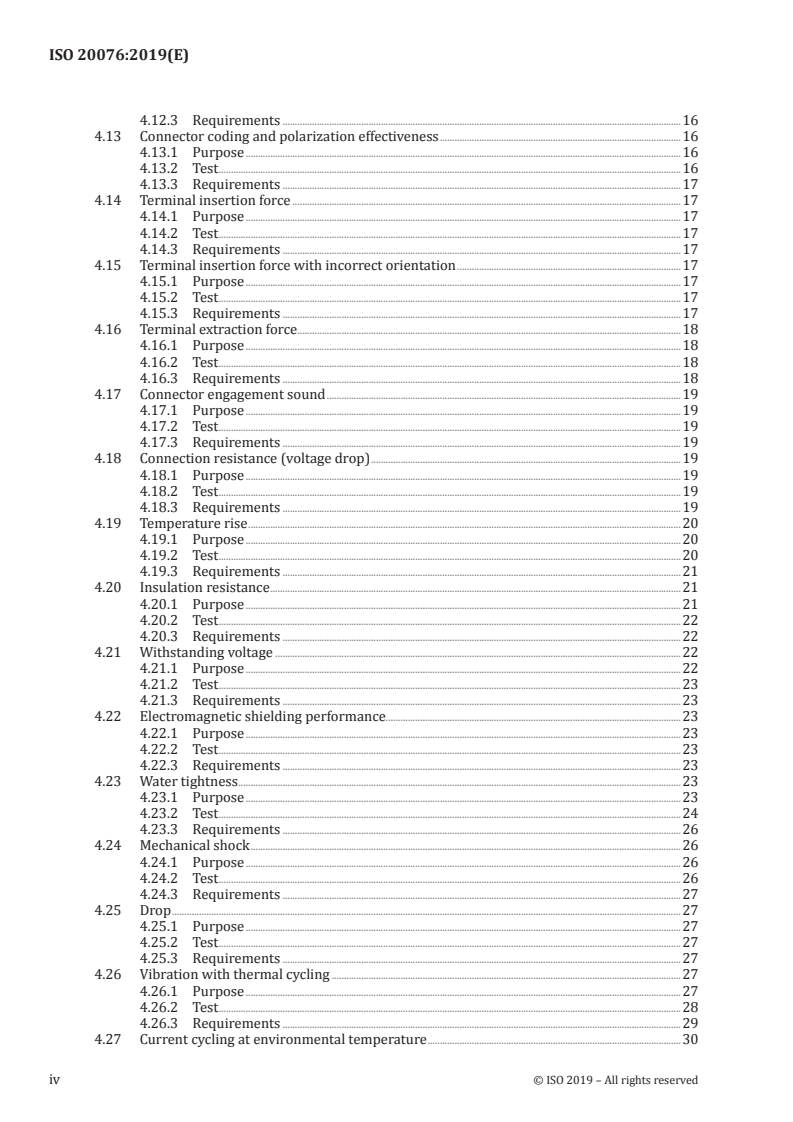 ISO 20076:2019(E)

4.12.3 Requirements 16
4.13 Connector coding and polarization effectiveness 16
4.13.1 Purpose 16
4.13.2 Test 16
4.13.3 Requirements 17
4.14 Terminal insertion force 17
4.14.1 Purpose 17
4.14.2 Test 17
4.14.3 Requirements 17
4.15 Terminal insertion force with incorrect orientation 17
4.15.1 Purpose 17
4.15.2 Test 17
4.15.3 Requirements 17
4.16 Terminal extraction force 18
4.16.1 Purpose 18
4.16.2 Test 18
4.16.3 Requirements 18
4.17 Connector engagement sound 19
4.17.1 Purpose 19
4.17.2 Test 19
4.17.3 Requirements 19
4.18 Connection resistance (voltage drop) 19
4.18.1 Purpose 19
4.18.2 Test 19
4.18.3 Requirements 19
4.19 Temperature rise 20
4.19.1 Purpose 20
4.19.2 Test 20
4.19.3 Requirements 21
4.20 Insulation resistance 21
4.20.1 Purpose 21
4.20.2 Test 22
4.20.3 Requirements 22
4.21 Withstanding voltage 22
4.21.1 Purpose 22
4.21.2 Test 23
4.21.3 Requirements 23
4.22 Electromagnetic shielding performance 23
4.22.1 Purpose 23
4.22.2 Test 23
4.22.3 Requirements 23
4.23 Water tightness 23
4.23.1 Purpose 23
4.23.2 Test 24
4.23.3 Requirements 26
4.24 Mechanical shock 26
4.24.1 Purpose 26
4.24.2 Test 26
4.24.3 Requirements 27
4.25 Drop 27
4.25.1 Purpose 27
4.25.2 Test 27
4.25.3 Requirements 27
4.26 Vibration with thermal cycling 27
4.26.1 Purpose 27
4.26.2 Test 28
4.26.3 Requirements 29
4.27 Current cycling at environmental temperature 30

iv © ISO 2019 – All rights reserved